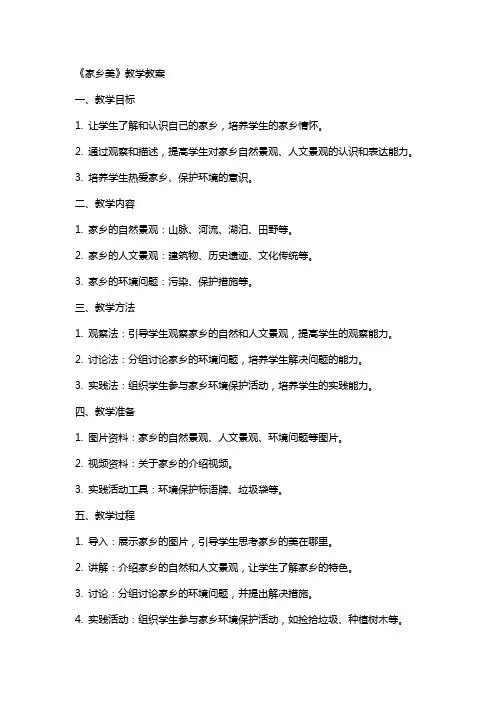 《家乡美》教学教案

一、教学目标

1. 让学生了解和认识自己的家乡，培养学生的家乡情怀。

2. 通过观察和描述，提高学生对家乡自然景观、人文景观的认识和表达能力。

3. 培养学生热爱家乡、保护环境的意识。

二、教学内容

1. 家乡的自然景观：山脉、河流、湖泊、田野等。

2. 家乡的人文景观：建筑物、历史遗迹、文化传统等。

3. 家乡的环境问题：污染、保护措施等。

三、教学方法

1. 观察法：引导学生观察家乡的自然和人文景观，提高学生的观察能力。

2. 讨论法：分组讨论家乡的环境问题，培养学生解决问题的能力。

3. 实践法：组织学生参与家乡环境保护活动，培养学生的实践能力。

四、教学准备

1. 图片资料：家乡的自然景观、人文景观、环境问题等图片。

2. 视频资料：关于家乡的介绍视频。

3. 实践活动工具：环境保护标语牌、垃圾袋等。

五、教学过程

1. 导入：展示家乡的图片，引导学生思考家乡的美在哪里。

2. 讲解：介绍家乡的自然和人文景观，让学生了解家乡的特色。

3. 讨论：分组讨论家乡的环境问题，并提出解决措施。

4. 实践活动：组织学生参与家乡环境保护活动，如捡拾垃圾、种植树木等。